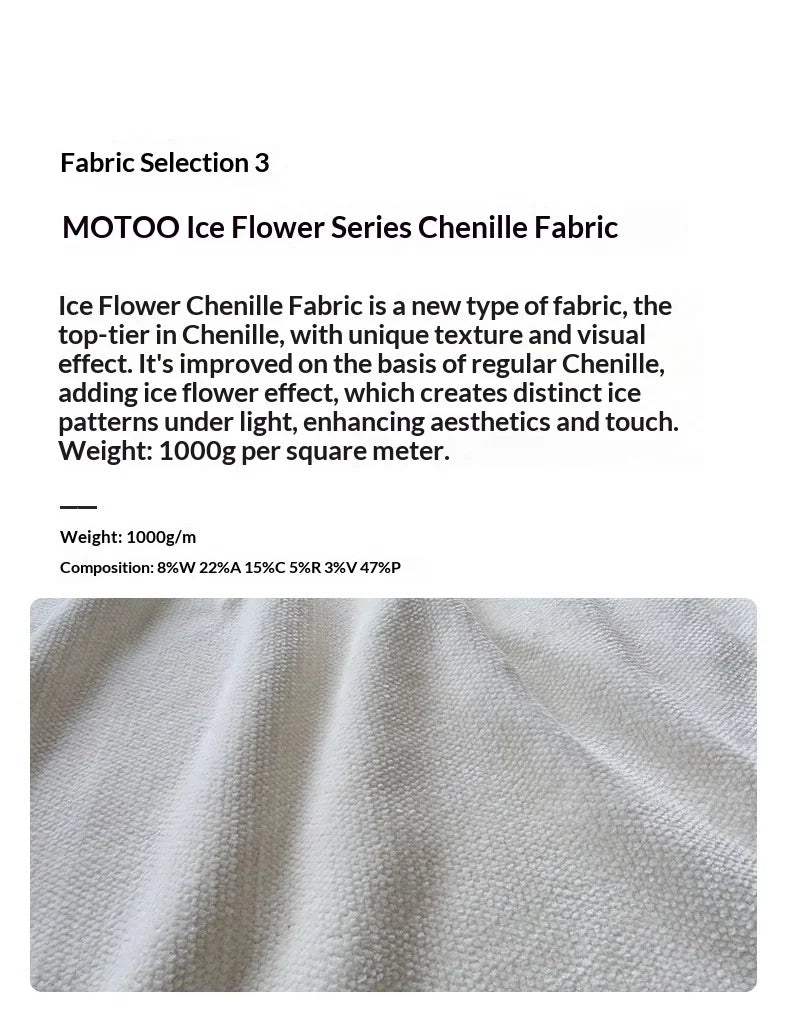 Fabric Selection 3

MOTOO Ice Flower Series Chenille Fabric

Ice Flower Chenille Fabric is a new type of fabric, the top-tier in Chenille, with unique texture and visual effect. It's improved on the basis of regular Chenille, adding ice flower effect, which creates distinct ice patterns under light, enhancing aesthetics and touch. Weight: 1000g per square meter.

Weight: 1000g/m

Composition: 8%W 22%A 15%C 5%R 3%V 47%P